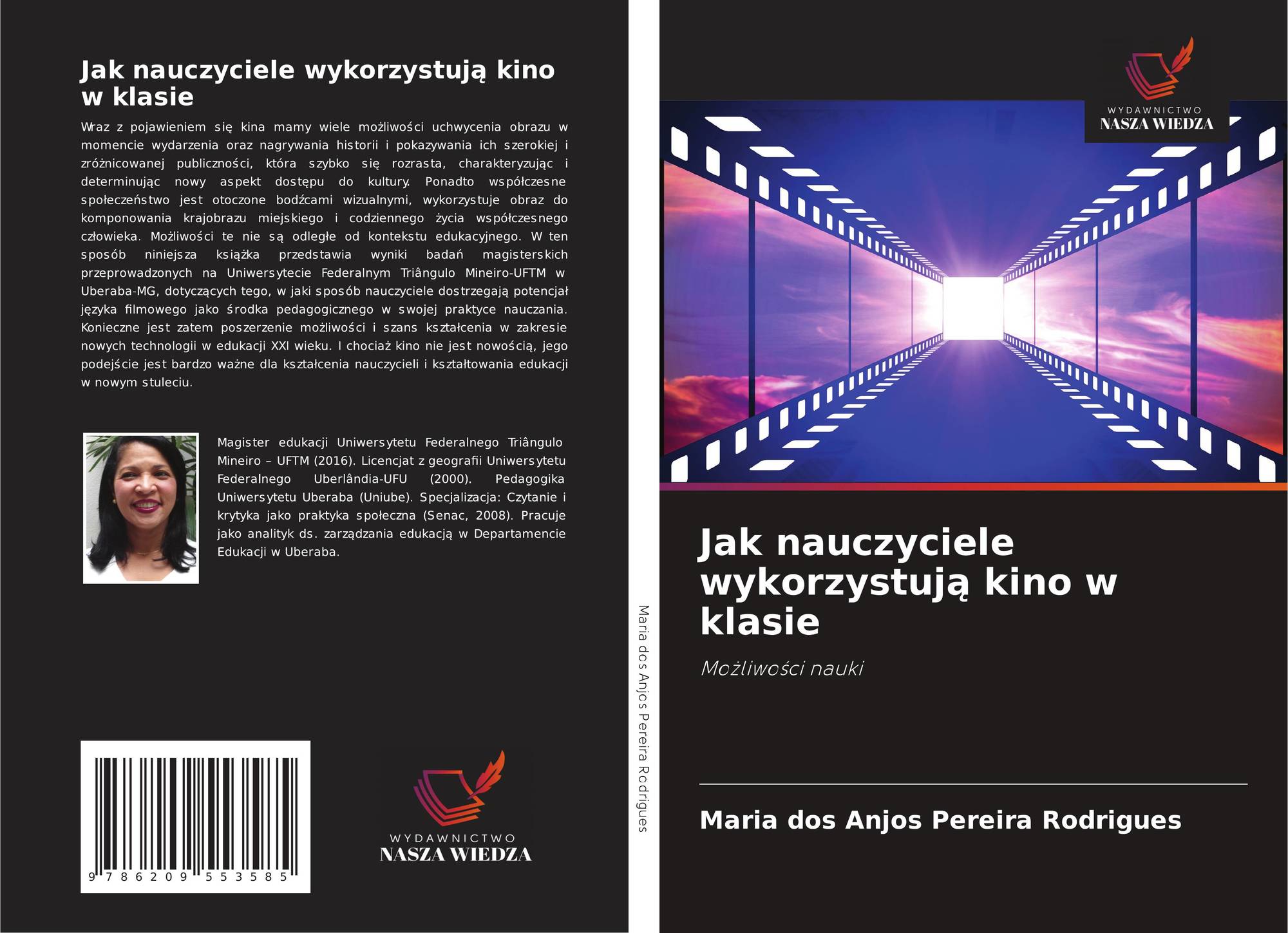 Jak nauczyciele wykorzystują kino w klasie

Wraz z pojawieniem się kina mamy wiele możliwości uchwycenia obrazu w momencie wydarzenia oraz nagrywania historii i pokazywania ich szerokiej i zróżnicowanej publiczności, która szybko się rozrasta, charakteryzując i determinując nowy aspekt dostępu do kultury. Ponadto współczesne społeczeństwo jest otoczone bodźcami wizualnymi, wykorzystuje obraz do komponowania krajobrazu miejskiego i codziennego życia współczesnego człowieka. Możliwości te nie są odległe od kontekstu edukacyjnego. W ten sposób niniejsza książka przedstawia wyniki badań magisterskich przeprowadzonych na Uniwersytecie Federalnym Triângulo Mineiro-UFTM w Uberaba-MG, dotyczących tego, w jaki sposób nauczyciele dostrzegają potencjał języka filmowego jako środka pedagogicznego w swojej praktyce nauczania. Konieczne jest zatem poszerzenie możliwości i szans kształcenia w zakresie nowych technologii w edukacji XXI wieku. I chociaż kino nie jest nowością, jego podejście jest bardzo ważne dla kształcenia nauczycieli i kształtowania edukacji w nowym stuleciu.

Magister edukacji Uniwersytetu Federalnego Triângulo Mineiro – UFTM (2016). Licencjat z geografii Uniwersytetu Federalnego Uberlândia-UFU (2000). Pedagogika Uniwersytetu Uberaba (Uniube). Specjalizacja: Czytanie i krytyka jako praktyka społeczna (Senac, 2008). Pracuje jako analityk ds. zarządzania edukacją w Departamencie Edukacji w Uberaba.

9 786209 553585

WYDAWNICTWO
NASZA WIEDZA

Maria dos Anjos Pereira Rodrigues

WYDAWNICTWO
NASZA WIEDZA

Jak nauczyciele wykorzystują kino w klasie

Możliwości nauki

Maria dos Anjos Pereira Rodrigues